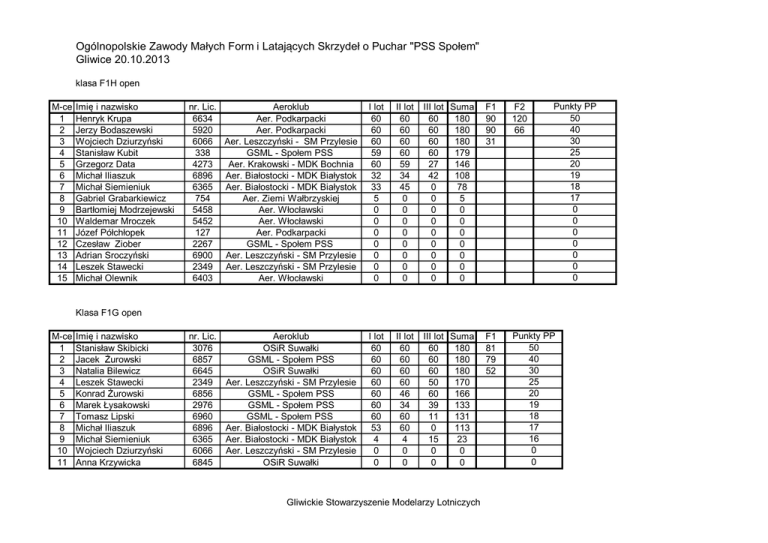 Ogólnopolskie Zawody Małych Form i Latających Skrzydeł o Puchar "PSS Społem"
Gliwice 20.10.2013

klasa F1H open

| M-ce | Imię i nazwisko | nr. Lic. | Aeroklub | I lot | II lot | III lot | Suma | F1 | F2 | Punkty PP |
|---|---|---|---|---|---|---|---|---|---|---|
| 1 | Henryk Krupa | 6634 | Aer. Podkarpacki | 60 | 60 | 60 | 180 | 90 | 120 | 50 |
| 2 | Jerzy Bodaszewski | 5920 | Aer. Podkarpacki | 60 | 60 | 60 | 180 | 90 | 66 | 40 |
| 3 | Wojciech Dziurzyński | 6066 | Aer. Leszczyński - SM Przylesie | 60 | 60 | 60 | 180 | 31 | | 30 |
| 4 | Stanisław Kubit | 338 | GSML - Społem PSS | 59 | 60 | 60 | 179 | | | 25 |
| 5 | Grzegorz Data | 4273 | Aer. Krakowski - MDK Bochnia | 60 | 59 | 27 | 146 | | | 20 |
| 6 | Michał Iliaszuk | 6896 | Aer. Białostocki - MDK Białystok | 32 | 34 | 42 | 108 | | | 19 |
| 7 | Michał Siemieniuk | 6365 | Aer. Białostocki - MDK Białystok | 33 | 45 | 0 | 78 | | | 18 |
| 8 | Gabriel Grabarkiewicz | 754 | Aer. Ziemi Wałbrzyskiej | 5 | 0 | 0 | 5 | | | 17 |
| 9 | Bartłomiej Modrzejewski | 5458 | Aer. Włocławski | 0 | 0 | 0 | 0 | | | 0 |
| 10 | Waldemar Mroczek | 5452 | Aer. Włocławski | 0 | 0 | 0 | 0 | | | 0 |
| 11 | Józef Półchłopek | 127 | Aer. Podkarpacki | 0 | 0 | 0 | 0 | | | 0 |
| 12 | Czesław Ziober | 2267 | GSML - Społem PSS | 0 | 0 | 0 | 0 | | | 0 |
| 13 | Adrian Sroczyński | 6900 | Aer. Leszczyński - SM Przylesie | 0 | 0 | 0 | 0 | | | 0 |
| 14 | Leszek Stawecki | 2349 | Aer. Leszczyński - SM Przylesie | 0 | 0 | 0 | 0 | | | 0 |
| 15 | Michał Olewnik | 6403 | Aer. Włocławski | 0 | 0 | 0 | 0 | | | 0 |

Klasa F1G open

| M-ce | Imię i nazwisko | nr. Lic. | Aeroklub | I lot | II lot | III lot | Suma | F1 | Punkty PP |
|---|---|---|---|---|---|---|---|---|---|
| 1 | Stanisław Skibicki | 3076 | OSiR Suwałki | 60 | 60 | 60 | 180 | 81 | 50 |
| 2 | Jacek Żurowski | 6857 | GSML - Społem PSS | 60 | 60 | 60 | 180 | 79 | 40 |
| 3 | Natalia Bilewicz | 6645 | OSiR Suwałki | 60 | 60 | 60 | 180 | 52 | 30 |
| 4 | Leszek Stawecki | 2349 | Aer. Leszczyński - SM Przylesie | 60 | 60 | 50 | 170 | | 25 |
| 5 | Konrad Żurowski | 6856 | GSML - Społem PSS | 60 | 46 | 60 | 166 | | 20 |
| 6 | Marek Łysakowski | 2976 | GSML - Społem PSS | 60 | 34 | 39 | 133 | | 19 |
| 7 | Tomasz Lipski | 6960 | GSML - Społem PSS | 60 | 60 | 11 | 131 | | 18 |
| 8 | Michał Iliaszuk | 6896 | Aer. Białostocki - MDK Białystok | 53 | 60 | 0 | 113 | | 17 |
| 9 | Michał Siemieniuk | 6365 | Aer. Białostocki - MDK Białystok | 4 | 4 | 15 | 23 | | 16 |
| 10 | Wojciech Dziurzyński | 6066 | Aer. Leszczyński - SM Przylesie | 0 | 0 | 0 | 0 | | 0 |
| 11 | Anna Krzywicka | 6845 | OSiR Suwałki | 0 | 0 | 0 | 0 | | 0 |

Gliwickie Stowarzyszenie Modelarzy Lotniczych